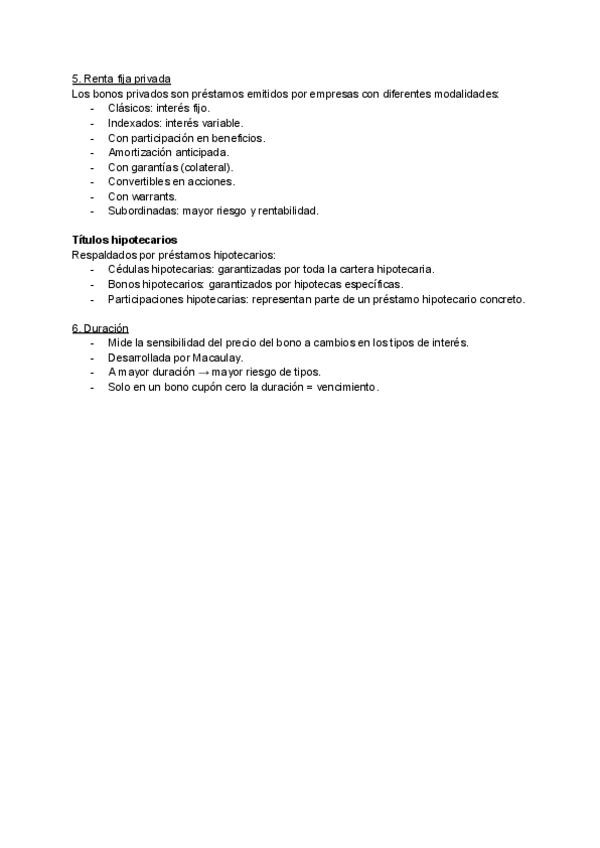 5. Renta fija privada
Los bonos privados son préstamos emitidos por empresas con diferentes modalidades:
- Clásicos: interés fijo.
- Indexados: interés variable.
- Con participación en beneficios.
- Amortización anticipada.
- Con garantías (colateral).
- Convertibles en acciones.
- Con warrants.
- Subordinadas: mayor riesgo y rentabilidad.

Títulos hipotecarios
Respaldados por préstamos hipotecarios:
- Cédulas hipotecarias: garantizadas por toda la cartera hipotecaria.
- Bonos hipotecarios: garantizados por hipotecas específicas.
- Participaciones hipotecarias: representan parte de un préstamo hipotecario concreto.

6. Duración
- Mide la sensibilidad del precio del bono a cambios en los tipos de interés.
- Desarrollada por Macaulay.
- A mayor duración → mayor riesgo de tipos.
- Solo en un bono cupón cero la duración = vencimiento.